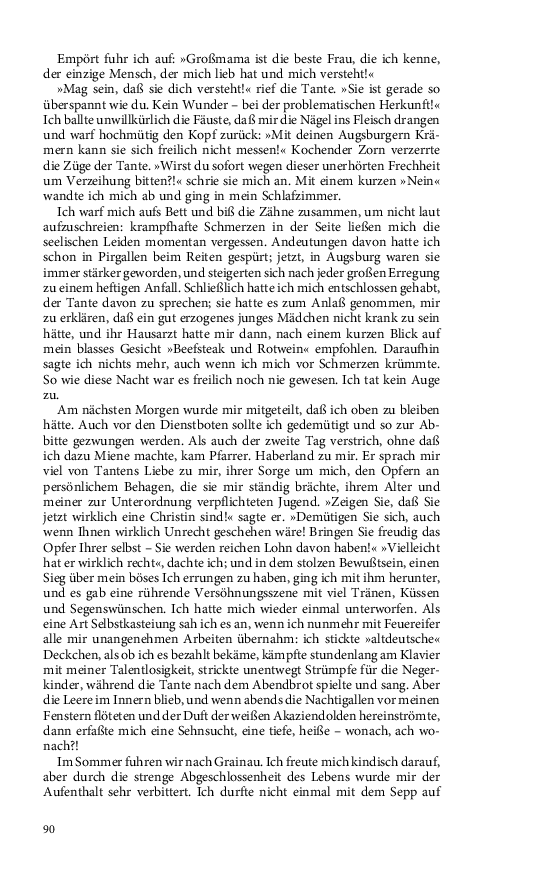 Empört fuhr ich auf: »Großmama ist die beste Frau, die ich kenne, der einzige Mensch, der mich lieb hat und mich versteht!«

»Mag sein, daß sie dich versteht!« rief die Tante. »Sie ist gerade so überspannt wie du. Kein Wunder – bei der problematischen Herkunft!« Ich ballte unwillkürlich die Fäuste, daß mir die Nägel ins Fleisch drangen und warf hochmütig den Kopf zurück: »Mit deinen Augsburgern Krämern kann sie sich freilich nicht messen!« Kochender Zorn verzerrte die Züge der Tante. »Wirst du sofort wegen dieser unerhörten Frechheit um Verzeihung bitten?!« schrie sie mich an. Mit einem kurzen »Nein« wandte ich mich ab und ging in mein Schlafzimmer.

Ich warf mich aufs Bett und biß die Zähne zusammen, um nicht laut aufzuschreien: krampfhafte Schmerzen in der Seite ließen mich die seelischen Leiden momentan vergessen. Andeutungen davon hatte ich schon in Pirgallen beim Reiten gespürt; jetzt, in Augsburg waren sie immer stärker geworden, und steigerten sich nach jeder großen Erregung zu einem heftigen Anfall. Schließlich hatte ich mich entschlossen gehabt, der Tante davon zu sprechen; sie hatte es zum Anlaß genommen, mir zu erklären, daß ein gut erzogenes junges Mädchen nicht krank zu sein hätte, und ihr Hausarzt hatte mir dann, nach einem kurzen Blick auf mein blasses Gesicht »Beefsteak und Rotwein« empfohlen. Daraufhin sagte ich nichts mehr, auch wenn ich mich vor Schmerzen krümmte. So wie diese Nacht war es freilich noch nie gewesen. Ich tat kein Auge zu.

Am nächsten Morgen wurde mir mitgeteilt, daß ich oben zu bleiben hätte. Auch vor den Dienstboten sollte ich gedemütigt und so zur Abbitte gezwungen werden. Als auch der zweite Tag verstrich, ohne daß ich dazu Miene machte, kam Pfarrer. Haberland zu mir. Er sprach mir viel von Tantens Liebe zu mir, ihrer Sorge um mich, den Opfern an persönlichem Behagen, die sie mir ständig brächte, ihrem Alter und meiner zur Unterordnung verpflichteten Jugend. »Zeigen Sie, daß Sie jetzt wirklich eine Christin sind!« sagte er. »Demütigen Sie sich, auch wenn Ihnen wirklich Unrecht geschehen wäre! Bringen Sie freudig das Opfer Ihrer selbst – Sie werden reichen Lohn davon haben!« »Vielleicht hat er wirklich recht«, dachte ich; und in dem stolzen Bewußtsein, einen Sieg über mein böses Ich errungen zu haben, ging ich mit ihm herunter, und es gab eine rührende Versöhnungsszene mit viel Tränen, Küssen und Segenswünschen. Ich hatte mich wieder einmal unterworfen. Als eine Art Selbstkasteiung sah ich es an, wenn ich nunmehr mit Feuereifer alle mir unangenehmen Arbeiten übernahm: ich stickte »altdeutsche« Deckchen, als ob ich es bezahlt bekäme, kämpfte stundenlang am Klavier mit meiner Talentlosigkeit, strickte unentwegt Strümpfe für die Negerkinder, während die Tante nach dem Abendbrot spielte und sang. Aber die Leere im Innern blieb, und wenn abends die Nachtigallen vor meinen Fenstern flöteten und der Duft der weißen Akaziendolden hereinströmte, dann erfaßte mich eine Sehnsucht, eine tiefe, heiße – wonach, ach wonach?!

Im Sommer fuhren wir nach Grainau. Ich freute mich kindisch darauf, aber durch die strenge Abgeschlossenheit des Lebens wurde mir der Aufenthalt sehr verbittert. Ich durfte nicht einmal mit dem Sepp auf

90